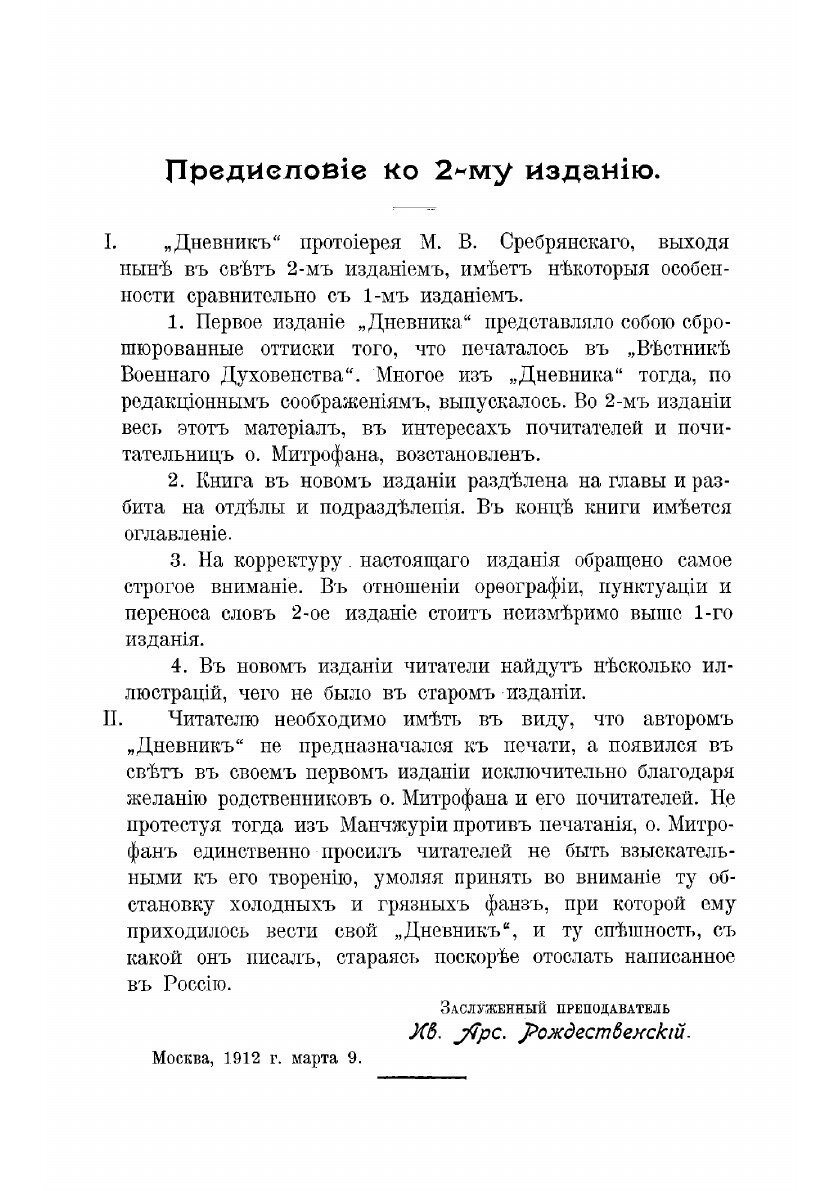 Предисловіе ко 2-му изданію.

I. „Дневникъ“ протоіерея М. В. Сребрянскаго, выходя нынѣ въ свѣтъ 2-мъ изданіемъ, имѣетъ нѣкоторыя особенности сравнительно съ 1-мъ изданіемъ.

1. Первое изданіе „Дневника“ представляло собою сброшюрованные оттиски того, что печаталось въ „Вѣстникѣ Военнаго Духовенства“. Многое изъ „Дневника“ тогда, по редакціоннымъ соображеніямъ, выпускалось. Во 2-мъ изданіи весь этотъ матеріалъ, въ интересахъ почитателей и почитательницъ о. Митрофана, возстановленъ.

2. Книга въ новомъ изданіи раздѣлена на главы и разбита на отдѣлы и подраздѣленія. Въ концѣ книги имѣется оглавленіе.

3. На корректуру настоящаго изданія обращено самое строгое вниманіе. Въ отношеніи орѳографіи, пунктуаціи и переноса словъ 2-ое изданіе стоитъ неизмѣримо выше 1-го изданія.

4. Въ новомъ изданіи читатели найдутъ нѣсколько иллюстрацій, чего не было въ старомъ изданіи.

II. Читателю необходимо имѣть въ виду, что авторомъ „Дневникъ“ не предназначался къ печати, а появился въ свѣтъ въ своемъ первомъ изданіи исключительно благодаря желанію родственниковъ о. Митрофана и его почитателей. Не протестуя тогда изъ Манчжуріи противъ печатанія, о. Митрофанъ единственно просилъ читателей не быть взыскательными къ его творенію, умоляя принять во вниманіе ту обстановку холодныхъ и грязныхъ фанзъ, при которой ему приходилось вести свой „Дневникъ“, и ту спѣшность, съ какой онъ писалъ, стараясь поскорѣе отослать написанное въ Россію.

Заслуженный преподаватель
Ив. Арс. Рождественскій.

Москва, 1912 г. марта 9.